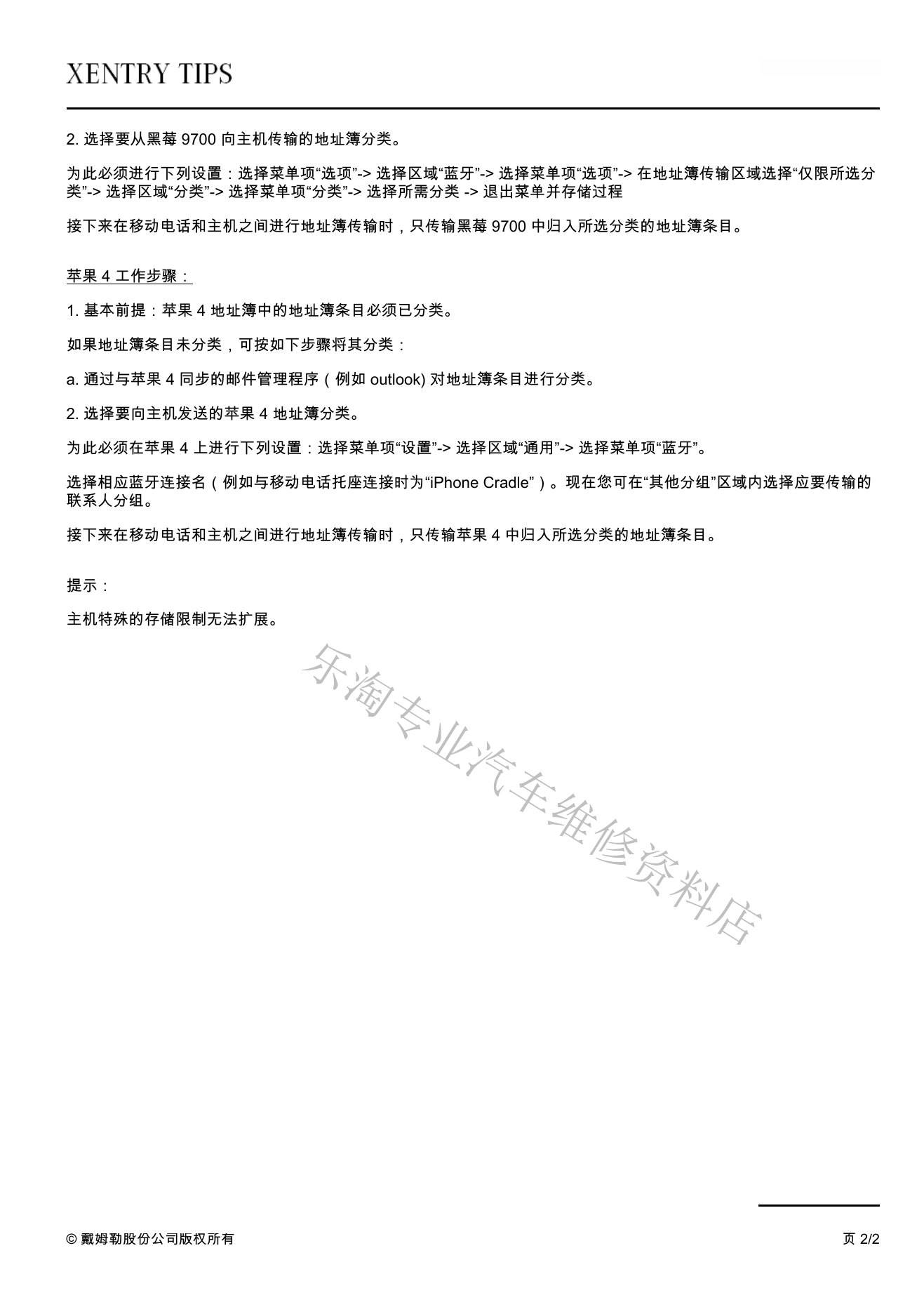 XENTRY TIPS

2. 选择要从黑莓 9700 向主机传输的地址簿分类。

为此必须进行下列设置：选择菜单项“选项”-> 选择区域“蓝牙”-> 选择菜单项“选项”-> 在地址簿传输区域选择“仅限所选分类”-> 选择区域“分类”-> 选择菜单项“分类”-> 选择所需分类 -> 退出菜单并存储过程

接下来在移动电话和主机之间进行地址簿传输时，只传输黑莓 9700 中归入所选分类的地址簿条目。

苹果 4 工作步骤：

1. 基本前提：苹果 4 地址簿中的地址簿条目必须已分类。

如果地址簿条目未分类，可按如下步骤将其分类：

a. 通过与苹果 4 同步的邮件管理程序（例如 outlook) 对地址簿条目进行分类。

2. 选择要向主机发送的苹果 4 地址簿分类。

为此必须在苹果 4 上进行下列设置：选择菜单项“设置”-> 选择区域“通用”-> 选择菜单项“蓝牙”。

选择相应蓝牙连接名（例如与移动电话托座连接时为“iPhone Cradle”）。现在您可在“其他分组”区域内选择应要传输的联系人分组。

接下来在移动电话和主机之间进行地址簿传输时，只传输苹果 4 中归入所选分类的地址簿条目。

提示：

主机特殊的存储限制无法扩展。

乐淘专业汽车维修资料店

© 戴姆勒股份公司版权所有

页 2/2